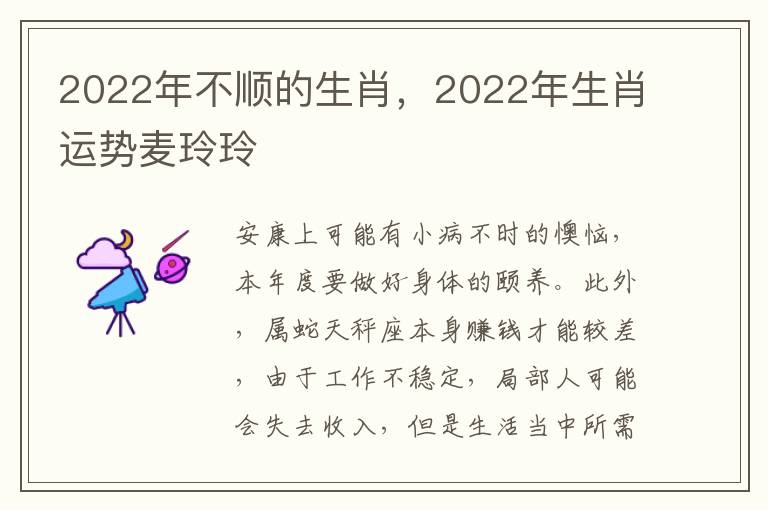 2022年不顺的生肖，2022年生肖运势麦玲玲

安康上可能有小病不时的懊恼，本年度要做好身体的颐养。此外，属蛇天秤座本身赚钱才能较差，由于工作不稳定，局部人可能会失去收入，但是生活当中所需